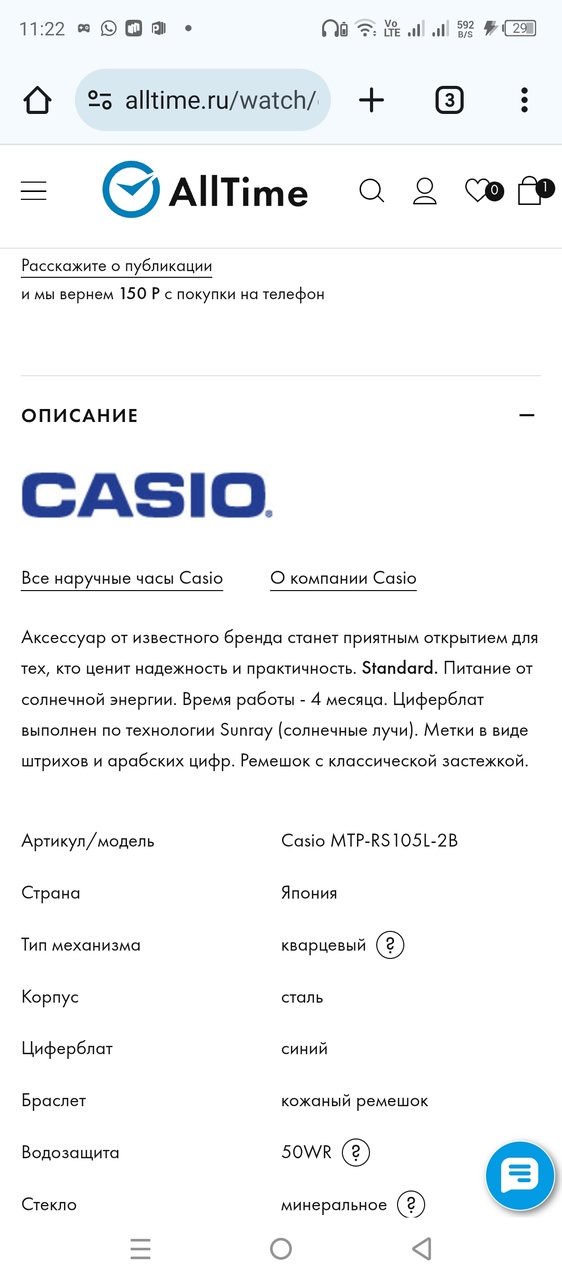 11:22 Vo LTE 592 B/S 29

alltime.ru/watch/

3

AllTime

0 1

Расскажите о публикации
и мы вернем 150 ₽ с покупки на телефон

ОПИСАНИЕ

CASIO

Все наручные часы Casio О компании Casio

Аксессуар от известного бренда станет приятным открытием для тех, кто ценит надежность и практичность. Standard. Питание от солнечной энергии. Время работы - 4 месяца. Циферблат выполнен по технологии Sunray (солнечные лучи). Метки в виде штрихов и арабских цифр. Ремешок с классической застежкой.

| | |
|---|---|
| Артикул/модель | Casio MTP-RS105L-2B |
| Страна | Япония |
| Тип механизма | кварцевый ? |
| Корпус | сталь |
| Циферблат | синий |
| Браслет | кожаный ремешок |
| Водозащита | 50WR ? |
| Стекло | минеральное ? |